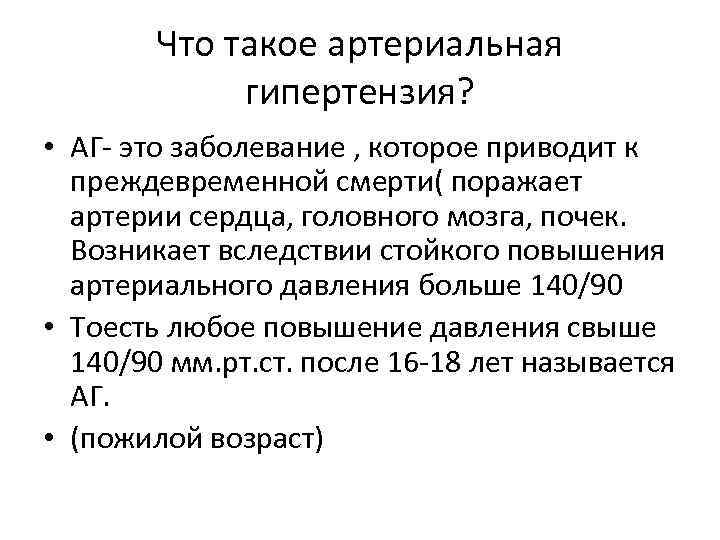 Что такое артериальная гипертензия?

• АГ- это заболевание , которое приводит к преждевременной смерти( поражает артерии сердца, головного мозга, почек. Возникает вследствии стойкого повышения артериального давления больше 140/90

• Тоесть любое повышение давления свыше 140/90 мм.рт.ст. после 16-18 лет называется АГ.

• (пожилой возраст)